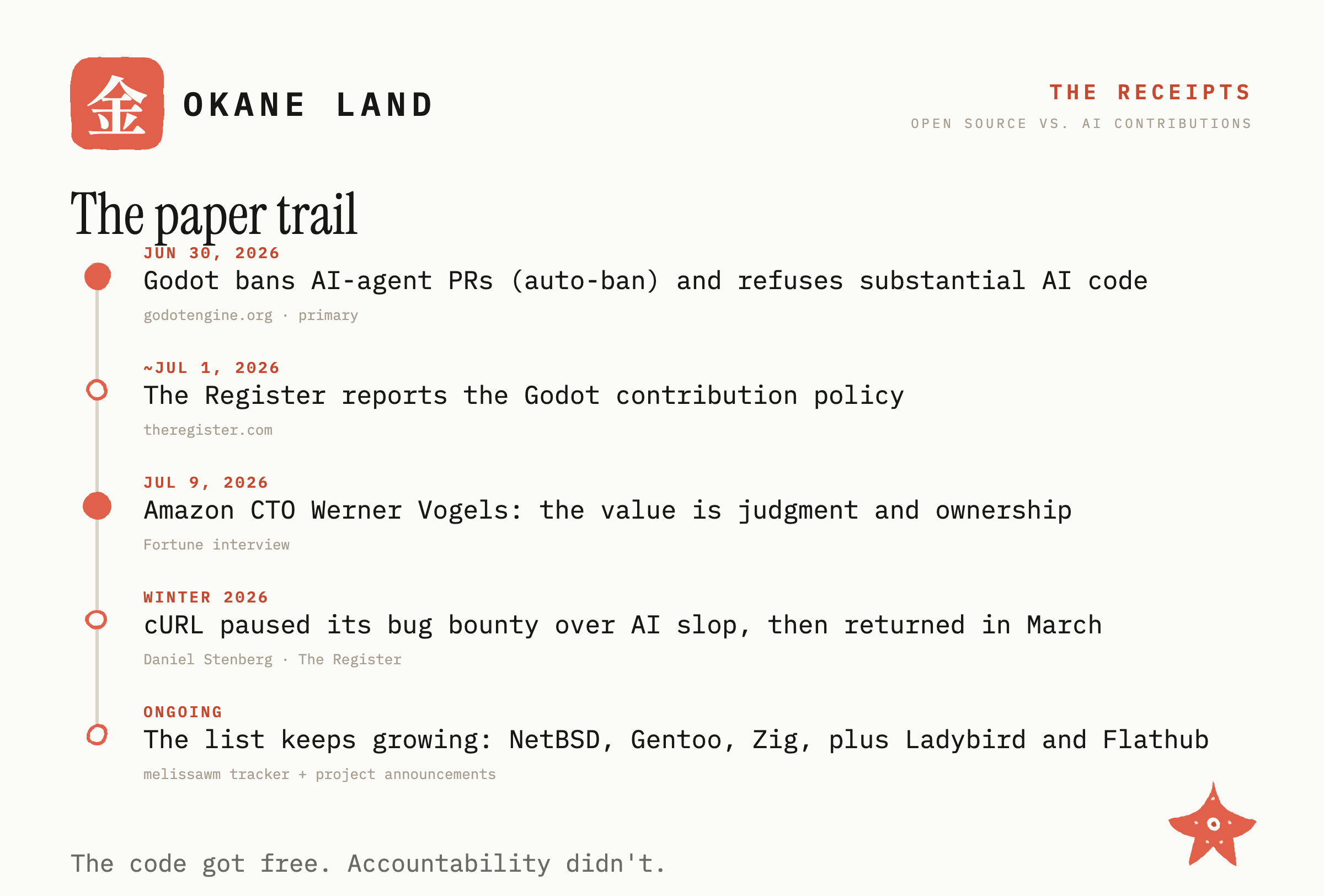 金 OKANE LAND

THE RECEIPTS
OPEN SOURCE VS. AI CONTRIBUTIONS

The paper trail

JUN 30, 2026
Godot bans AI-agent PRs (auto-ban) and refuses substantial AI code
godotengine.org · primary

~JUL 1, 2026
The Register reports the Godot contribution policy
theregister.com

JUL 9, 2026
Amazon CTO Werner Vogels: the value is judgment and ownership
Fortune interview

WINTER 2026
cURL paused its bug bounty over AI slop, then returned in March
Daniel Stenberg · The Register

ONGOING
The list keeps growing: NetBSD, Gentoo, Zig, plus Ladybird and Flathub
melissawm tracker + project announcements

The code got free. Accountability didn't.